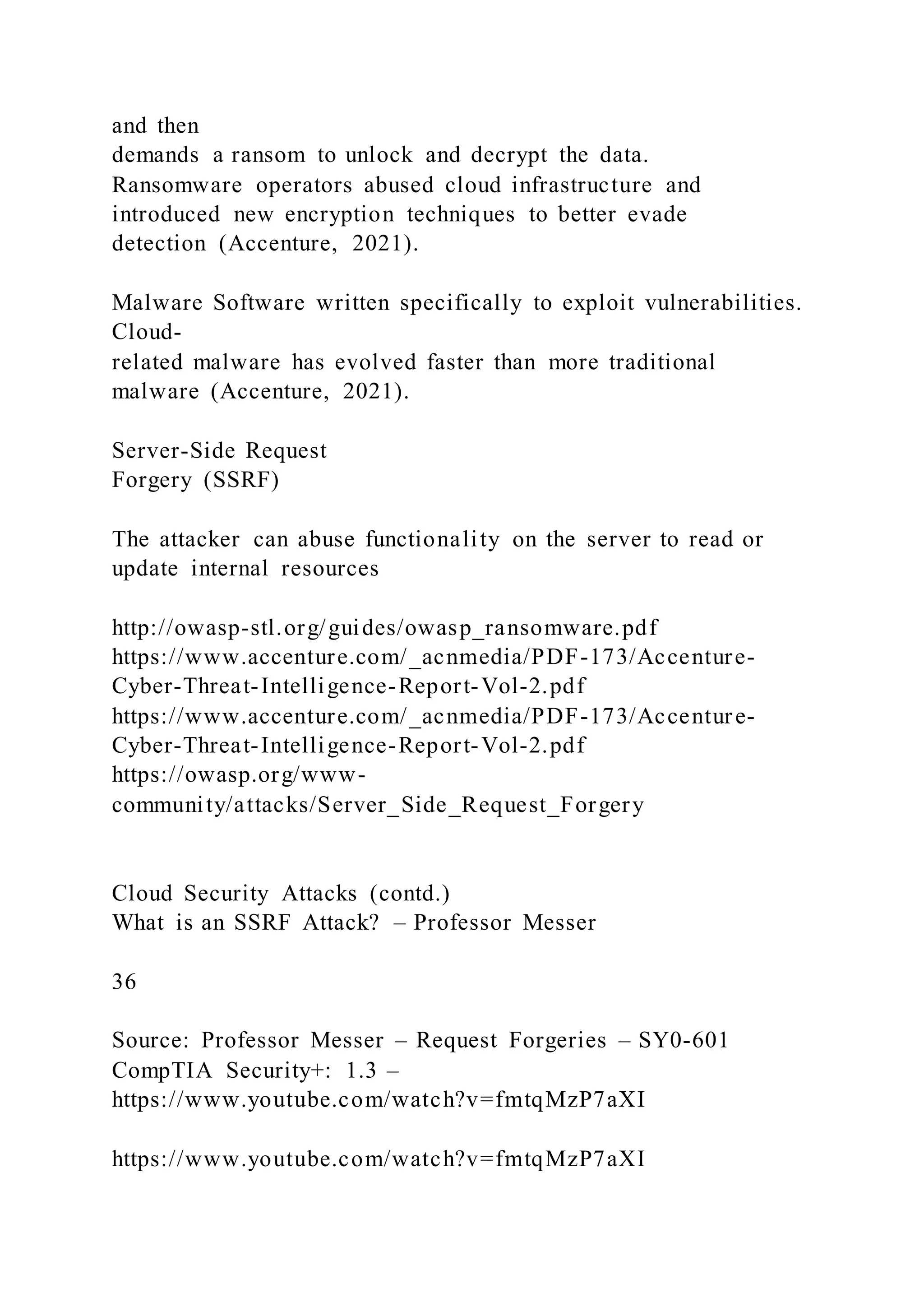 and then
demands a ransom to unlock and decrypt the data. Ransomware operators abused cloud infrastructure and introduced new encryption techniques to better evade detection (Accenture, 2021).

Malware Software written specifically to exploit vulnerabilities. Cloud-related malware has evolved faster than more traditional malware (Accenture, 2021).

Server-Side Request
Forgery (SSRF)

The attacker can abuse functionality on the server to read or update internal resources

http://owasp-stl.org/guides/owasp_ransomware.pdf
https://www.accenture.com/_acnmedia/PDF-173/Accenture-Cyber-Threat-Intelligence-Report-Vol-2.pdf
https://www.accenture.com/_acnmedia/PDF-173/Accenture-Cyber-Threat-Intelligence-Report-Vol-2.pdf
https://owasp.org/www-community/attacks/Server_Side_Request_Forgery

Cloud Security Attacks (contd.)
What is an SSRF Attack? – Professor Messer

36

Source: Professor Messer – Request Forgeries – SY0-601 CompTIA Security+: 1.3 –
https://www.youtube.com/watch?v=fmtqMzP7aXI

https://www.youtube.com/watch?v=fmtqMzP7aXI